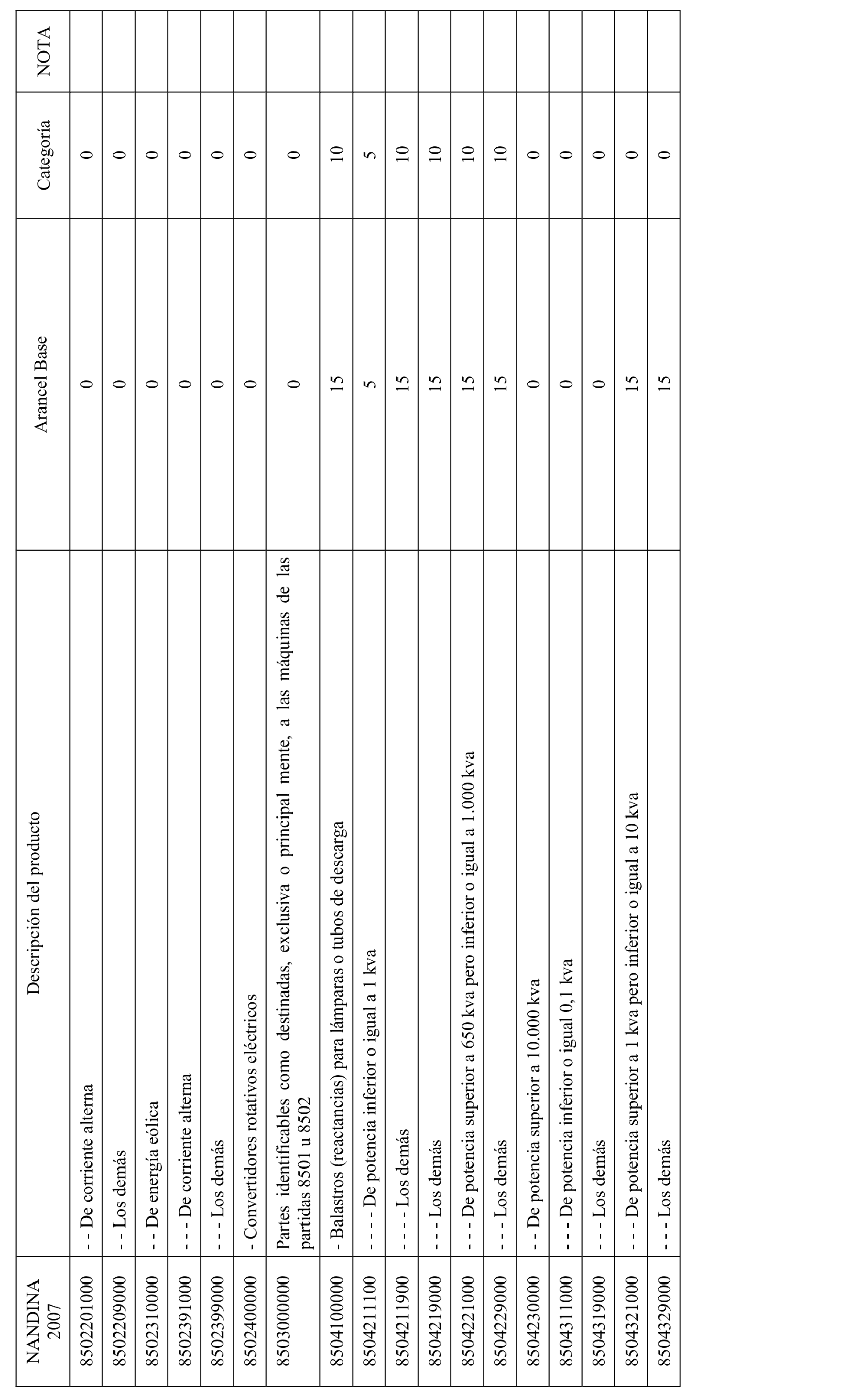 | NANDINA 2007 | Descripción del producto | Arancel Base | Categoría | NOTA |
|---|---|---|---|---|
| 8502201000 | - - De corriente alterna | 0 | 0 | |
| 8502209000 | - - Los demás | 0 | 0 | |
| 8502310000 | - - De energía eólica | 0 | 0 | |
| 8502391000 | - - - De corriente alterna | 0 | 0 | |
| 8502399000 | - - - Los demás | 0 | 0 | |
| 8502400000 | - Convertidores rotativos eléctricos | 0 | 0 | |
| 8503000000 | Partes identificables como destinadas, exclusiva o principal mente, a las máquinas de las partidas 8501 u 8502 | 0 | 0 | |
| 8504100000 | - Balastros (reactancias) para lámparas o tubos de descarga | 15 | 10 | |
| 8504211100 | - - - - De potencia inferior o igual a 1 kva | 5 | 5 | |
| 8504211900 | - - - - Los demás | 15 | 10 | |
| 8504219000 | - - - Los demás | 15 | 10 | |
| 8504221000 | - - - De potencia superior a 650 kva pero inferior o igual a 1.000 kva | 15 | 10 | |
| 8504229000 | - - - Los demás | 15 | 10 | |
| 8504230000 | - - De potencia superior a 10.000 kva | 0 | 0 | |
| 8504311000 | - - - De potencia inferior o igual 0,1 kva | 0 | 0 | |
| 8504319000 | - - - Los demás | 0 | 0 | |
| 8504321000 | - - - De potencia superior a 1 kva pero inferior o igual a 10 kva | 15 | 0 | |
| 8504329000 | - - - Los demás | 15 | 0 | |